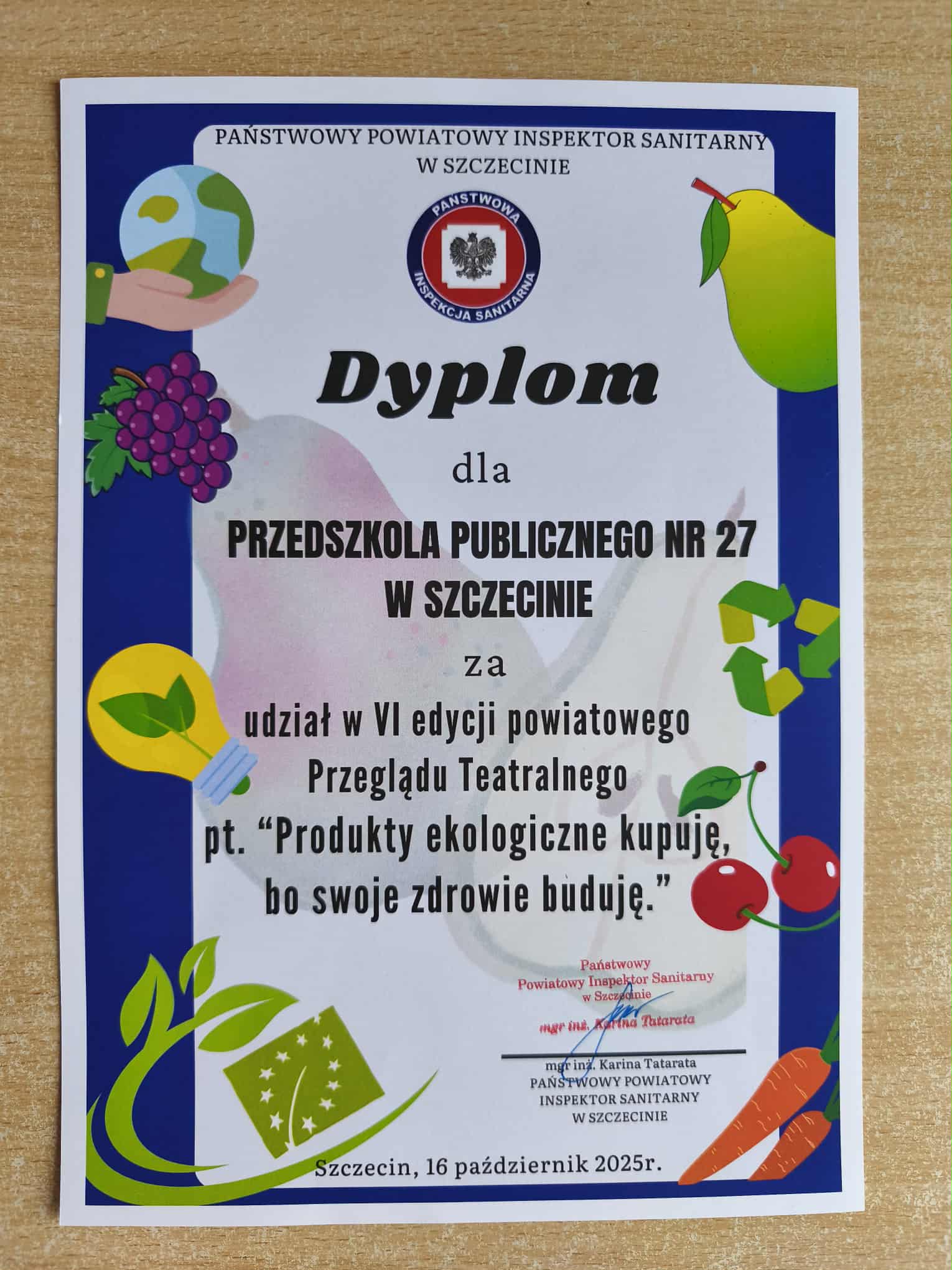 PAŃSTWOWY POWIATOWY INSPEKTOR SANITARNY
W SZCZECINIE

PAŃSTWOWA
INSPEKCJA SANITARNA

Dyplom

dla

PRZEDSZKOLA PUBLICZNEGO NR 27
W SZCZECINIE

za

udział w VI edycji powiatowego
Przeglądu Teatralnego
pt. "Produkty ekologiczne kupuję,
bo swoje zdrowie buduję."

Państwowy
Powiatowy Inspektor Sanitarny
w Szczecinie
mgr inż. Karina Tatarata

mgr inż. Karina Tatarata
PAŃSTWOWY POWIATOWY
INSPEKTOR SANITARNY
W SZCZECINIE

Szczecin, 16 październik 2025r.